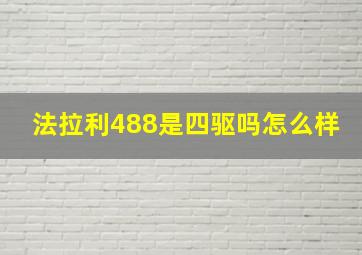 法拉利488是四驱吗怎么样